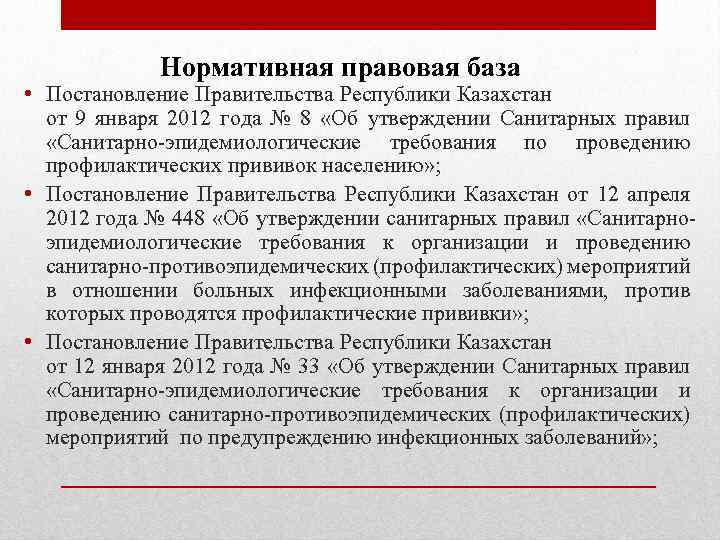 Нормативная правовая база

• Постановление Правительства Республики Казахстан от 9 января 2012 года № 8 «Об утверждении Санитарных правил «Санитарно-эпидемиологические требования по проведению профилактических прививок населению»;

• Постановление Правительства Республики Казахстан от 12 апреля 2012 года № 448 «Об утверждении санитарных правил «Санитарно-эпидемиологические требования к организации и проведению санитарно-противоэпидемических (профилактических) мероприятий в отношении больных инфекционными заболеваниями, против которых проводятся профилактические прививки»;

• Постановление Правительства Республики Казахстан от 12 января 2012 года № 33 «Об утверждении Санитарных правил «Санитарно-эпидемиологические требования к организации и проведению санитарно-противоэпидемических (профилактических) мероприятий по предупреждению инфекционных заболеваний»;